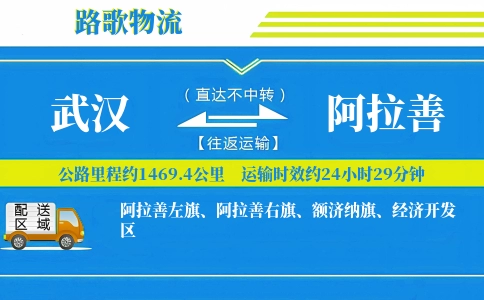 路歌物流

武汉

（直达不中转）

【往返运输】

阿拉善

公路里程约1469.4公里　运输时效约24小时29分钟

配送区域

阿拉善左旗、阿拉善右旗、额济纳旗、经济开发区